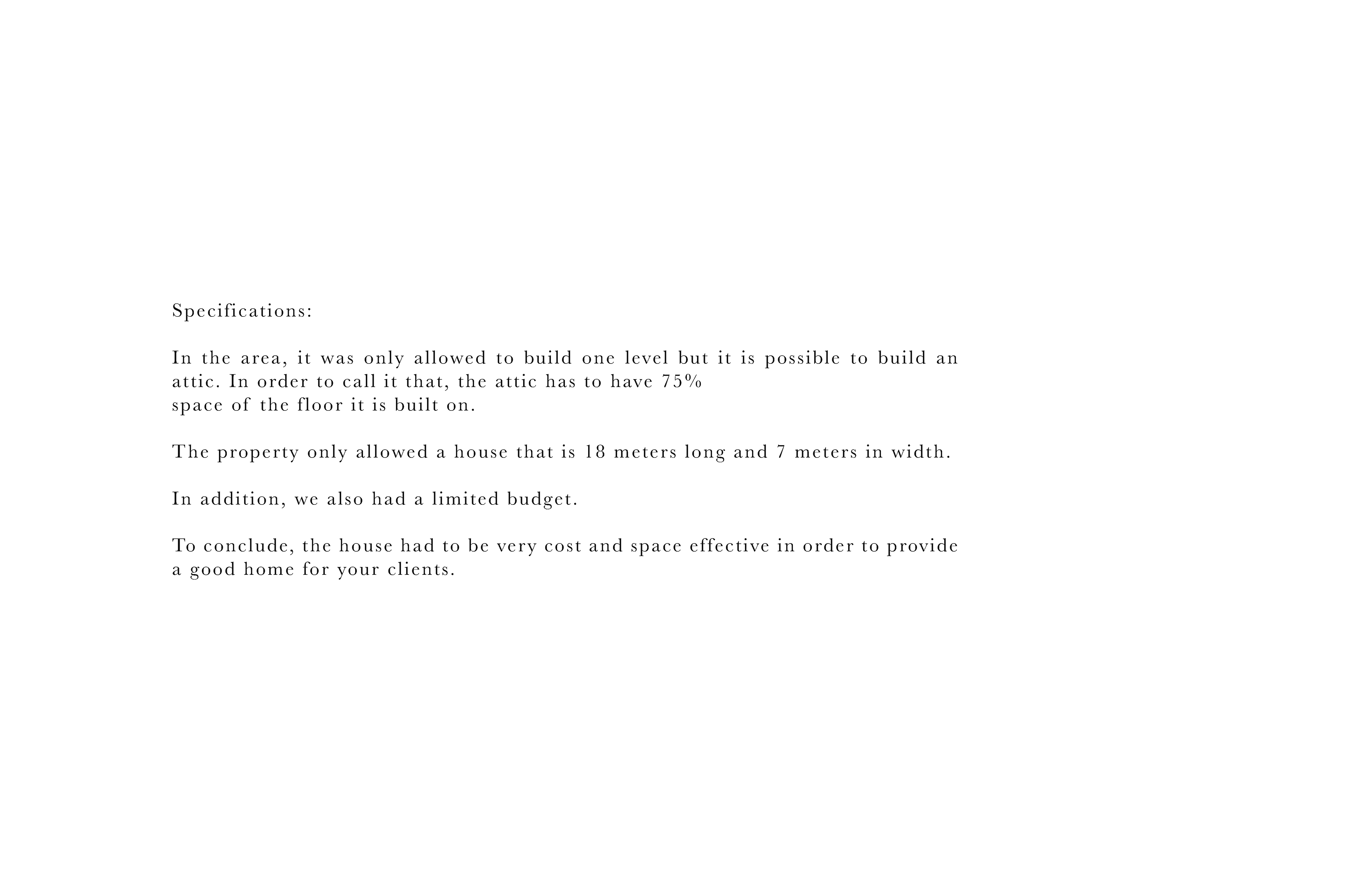 Specifications:

In the area, it was only allowed to build one level but it is possible to build an attic. In order to call it that, the attic has to have 75%
space of the floor it is built on.

The property only allowed a house that is 18 meters long and 7 meters in width.

In addition, we also had a limited budget.

To conclude, the house had to be very cost and space effective in order to provide a good home for your clients.